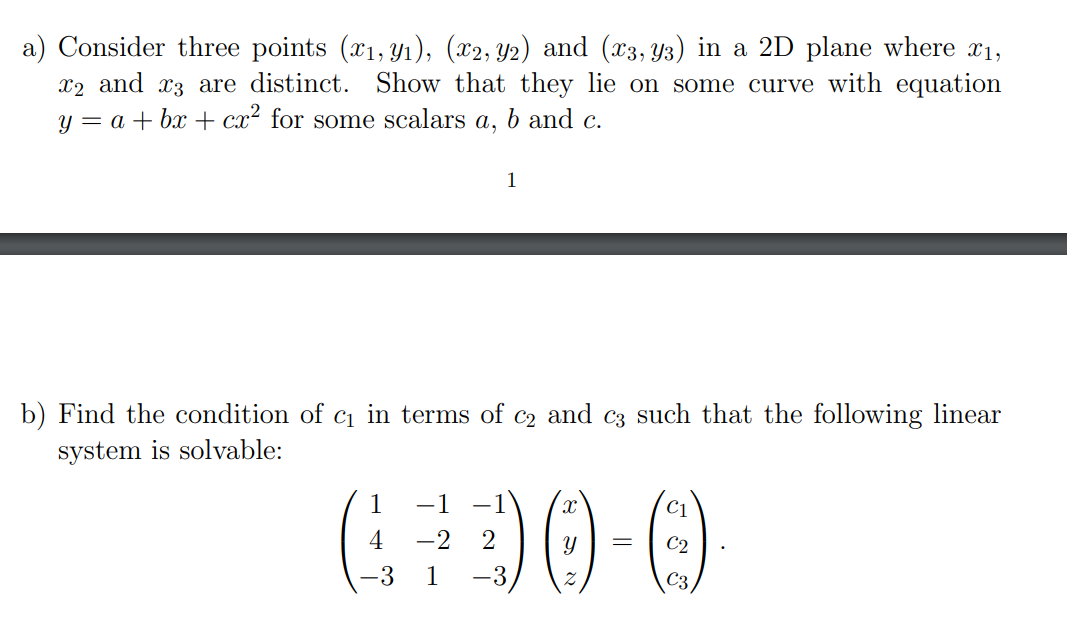 a) Consider three points $(x_1, y_1)$, $(x_2, y_2)$ and $(x_3, y_3)$ in a 2D plane where $x_1$, $x_2$ and $x_3$ are distinct. Show that they lie on some curve with equation $y = a + bx + cx^2$ for some scalars $a$, $b$ and $c$.

1

b) Find the condition of $c_1$ in terms of $c_2$ and $c_3$ such that the following linear system is solvable:

$$\begin{pmatrix} 1 & -1 & -1 \\ 4 & -2 & 2 \\ -3 & 1 & -3 \end{pmatrix} \begin{pmatrix} x \\ y \\ z \end{pmatrix} = \begin{pmatrix} c_1 \\ c_2 \\ c_3 \end{pmatrix}.$$